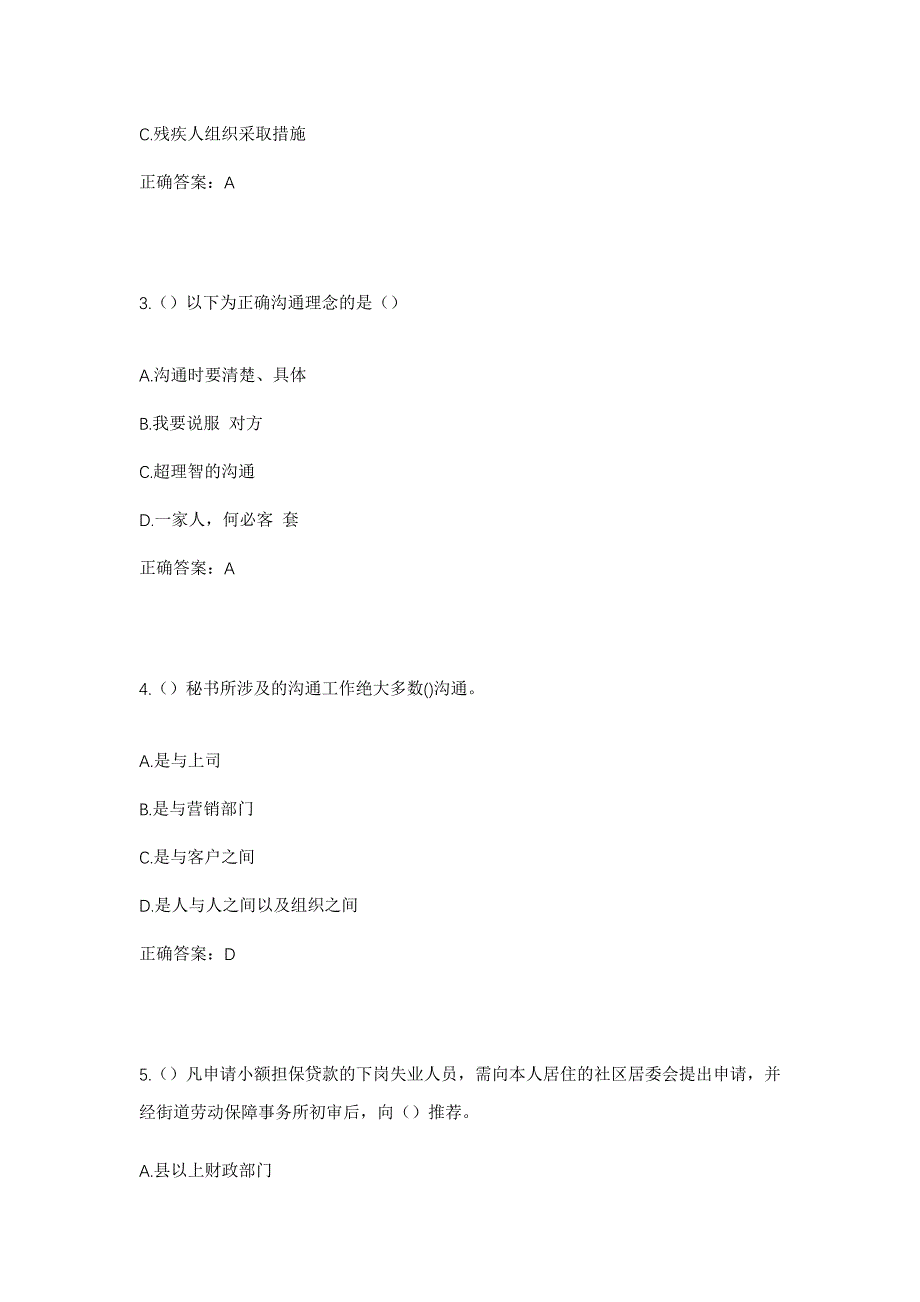 C.残疾人组织采取措施

正确答案：A

3.（）以下为正确沟通理念的是（）

A.沟通时要清楚、具体

B.我要说服 对方

C.超理智的沟通

D.一家人，何必客 套

正确答案：A

4.（）秘书所涉及的沟通工作绝大多数()沟通。

A.是与上司

B.是与营销部门

C.是与客户之间

D.是人与人之间以及组织之间

正确答案：D

5.（）凡申请小额担保贷款的下岗失业人员，需向本人居住的社区居委会提出申请，并经街道劳动保障事务所初审后，向（）推荐。

A.县以上财政部门